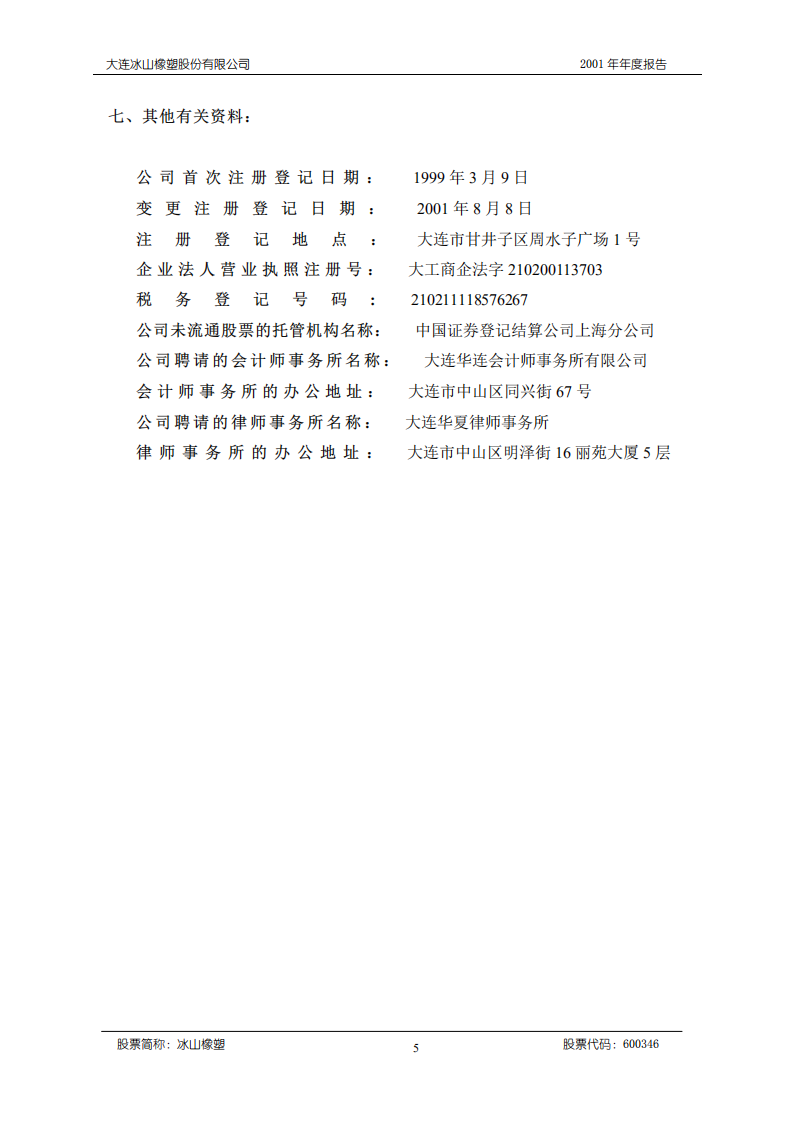 大连冰山橡塑股份有限公司　　2001 年年度报告

七、其他有关资料：

公司首次注册登记日期：　1999 年 3 月 9 日
变更注册登记日期：　2001 年 8 月 8 日
注册登记地点：　大连市甘井子区周水子广场 1 号
企业法人营业执照注册号：　大工商企法字 210200113703
税务登记号码：　210211118576267
公司未流通股票的托管机构名称：　中国证券登记结算公司上海分公司
公司聘请的会计师事务所名称：　大连华连会计师事务所有限公司
会计师事务所的办公地址：　大连市中山区同兴街 67 号
公司聘请的律师事务所名称：　大连华夏律师事务所
律师事务所的办公地址：　大连市中山区明泽街 16 丽苑大厦 5 层

股票简称：冰山橡塑　　5　　股票代码：600346